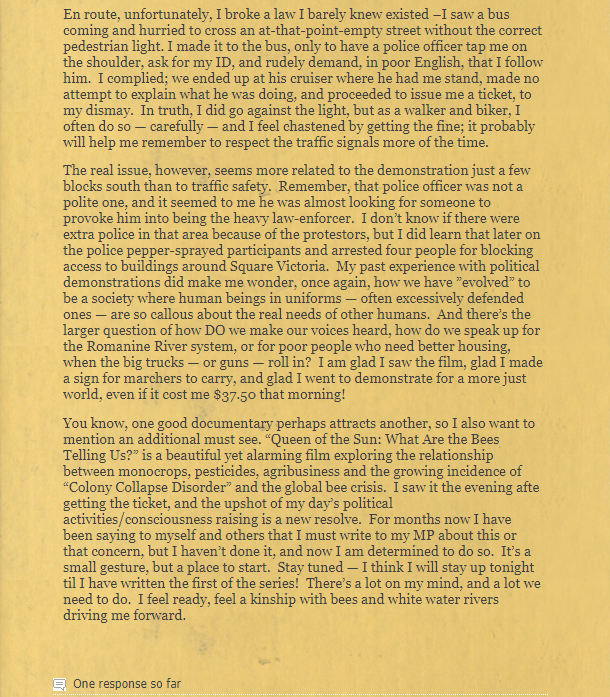 En route, unfortunately, I broke a law I barely knew existed –I saw a bus coming and hurried to cross an at-that-point-empty street without the correct pedestrian light. I made it to the bus, only to have a police officer tap me on the shoulder, ask for my ID, and rudely demand, in poor English, that I follow him. I complied; we ended up at his cruiser where he had me stand, made no attempt to explain what he was doing, and proceeded to issue me a ticket, to my dismay. In truth, I did go against the light, but as a walker and biker, I often do so — carefully — and I feel chastened by getting the fine; it probably will help me remember to respect the traffic signals more of the time.

The real issue, however, seems more related to the demonstration just a few blocks south than to traffic safety. Remember, that police officer was not a polite one, and it seemed to me he was almost looking for someone to provoke him into being the heavy law-enforcer. I don't know if there were extra police in that area because of the protestors, but I did learn that later on the police pepper-sprayed participants and arrested four people for blocking access to buildings around Square Victoria. My past experience with political demonstrations did make me wonder, once again, how we have "evolved" to be a society where human beings in uniforms — often excessively defended ones — are so callous about the real needs of other humans. And there's the larger question of how DO we make our voices heard, how do we speak up for the Romanine River system, or for poor people who need better housing, when the big trucks — or guns — roll in? I am glad I saw the film, glad I made a sign for marchers to carry, and glad I went to demonstrate for a more just world, even if it cost me $37.50 that morning!

You know, one good documentary perhaps attracts another, so I also want to mention an additional must see. "Queen of the Sun: What Are the Bees Telling Us?" is a beautiful yet alarming film exploring the relationship between monocrops, pesticides, agribusiness and the growing incidence of "Colony Collapse Disorder" and the global bee crisis. I saw it the evening afte getting the ticket, and the upshot of my day's political activities/consciousness raising is a new resolve. For months now I have been saying to myself and others that I must write to my MP about this or that concern, but I haven't done it, and now I am determined to do so. It's a small gesture, but a place to start. Stay tuned — I think I will stay up tonight til I have written the first of the series! There's a lot on my mind, and a lot we need to do. I feel ready, feel a kinship with bees and white water rivers driving me forward.

One response so far